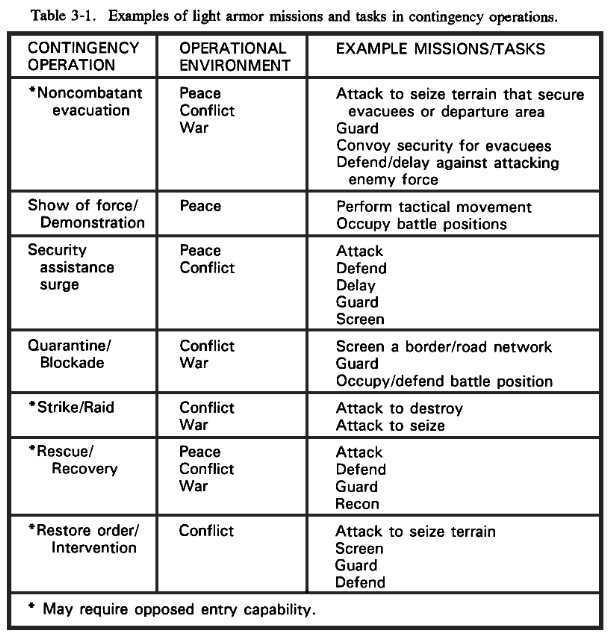 Table 3-1. Examples of light armor missions and tasks in contingency operations.

| CONTINGENCY OPERATION | OPERATIONAL ENVIRONMENT | EXAMPLE MISSIONS/TASKS |
|---|---|---|
| *Noncombatant evacuation | Peace Conflict War | Attack to seize terrain that secure evacuees or departure area Guard Convoy security for evacuees Defend/delay against attacking enemy force |
| Show of force/ Demonstration | Peace | Perform tactical movement Occupy battle positions |
| Security assistance surge | Peace Conflict | Attack Defend Delay Guard Screen |
| Quarantine/ Blockade | Conflict War | Screen a border/road network Guard Occupy/defend battle position |
| *Strike/Raid | Conflict War | Attack to destroy Attack to seize |
| *Rescue/ Recovery | Peace Conflict War | Attack Defend Guard Recon |
| *Restore order/ Intervention | Conflict | Attack to seize terrain Screen Guard Defend |
| * May require opposed entry capability. | | |